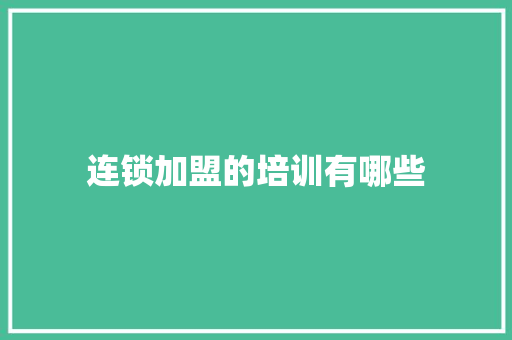 连锁加盟的培训有哪些